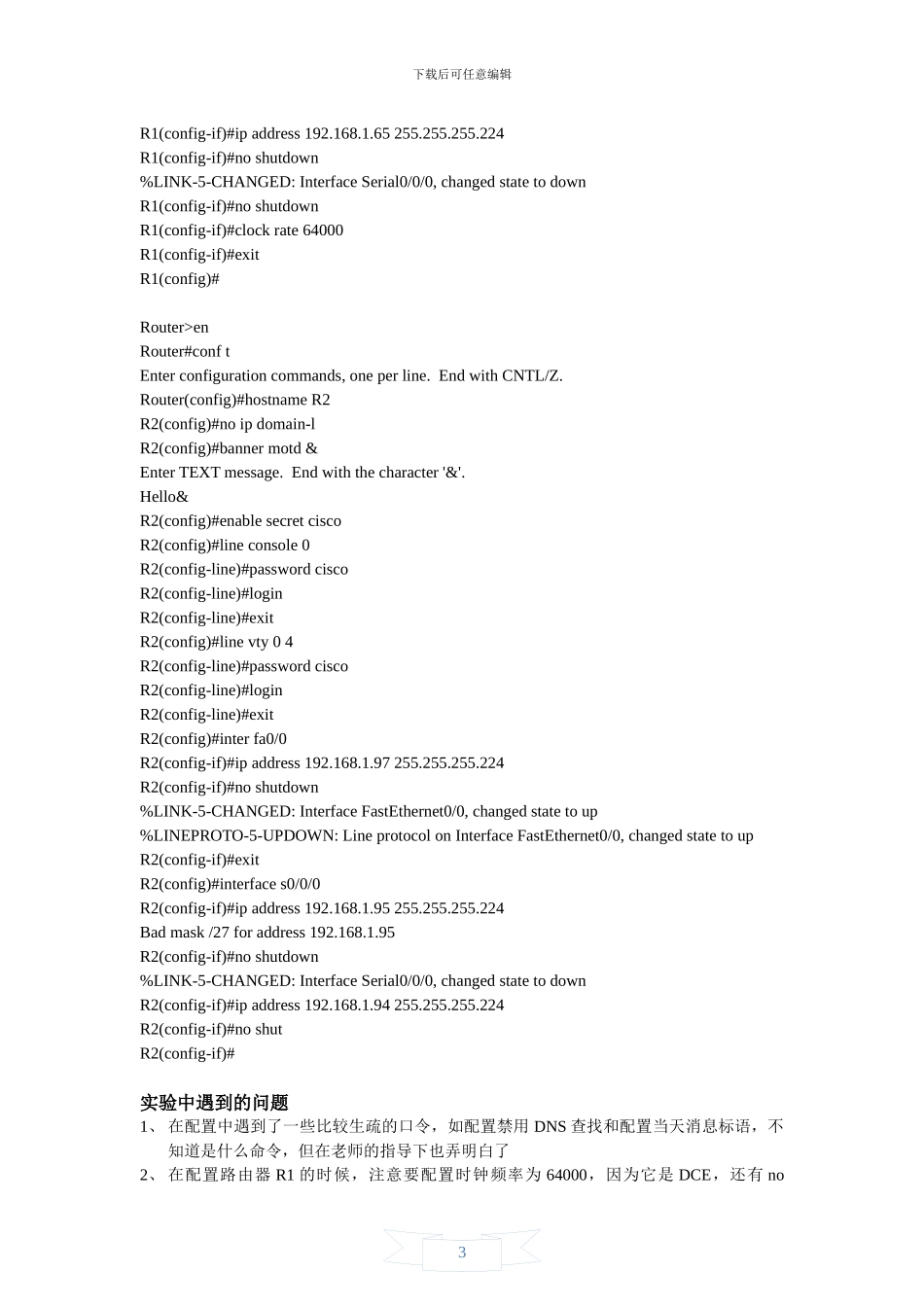 下载后可任意编辑

R1(config-if)#ip address 192.168.1.65 255.255.255.224
R1(config-if)#no shutdown
%LINK-5-CHANGED: Interface Serial0/0/0, changed state to down
R1(config-if)#no shutdown
R1(config-if)#clock rate 64000
R1(config-if)#exit
R1(config)#

Router>en
Router#conf t
Enter configuration commands, one per line. End with CNTL/Z.
Router(config)#hostname R2
R2(config)#no ip domain-l
R2(config)#banner motd &
Enter TEXT message. End with the character '&'.
Hello&
R2(config)#enable secret cisco
R2(config)#line console 0
R2(config-line)#password cisco
R2(config-line)#login
R2(config-line)#exit
R2(config)#line vty 0 4
R2(config-line)#password cisco
R2(config-line)#login
R2(config-line)#exit
R2(config)#inter fa0/0
R2(config-if)#ip address 192.168.1.97 255.255.255.224
R2(config-if)#no shutdown
%LINK-5-CHANGED: Interface FastEthernet0/0, changed state to up
%LINEPROTO-5-UPDOWN: Line protocol on Interface FastEthernet0/0, changed state to up
R2(config-if)#exit
R2(config)#interface s0/0/0
R2(config-if)#ip address 192.168.1.95 255.255.255.224
Bad mask /27 for address 192.168.1.95
R2(config-if)#no shutdown
%LINK-5-CHANGED: Interface Serial0/0/0, changed state to down
R2(config-if)#ip address 192.168.1.94 255.255.255.224
R2(config-if)#no shut
R2(config-if)#

实验中遇到的问题
1、 在配置中遇到了一些比较生疏的口令，如配置禁用 DNS 查找和配置当天消息标语，不知道是什么命令，但在老师的指导下也弄明白了
2、 在配置路由器 R1 的时候，注意要配置时钟频率为 64000，因为它是 DCE，还有 no

3